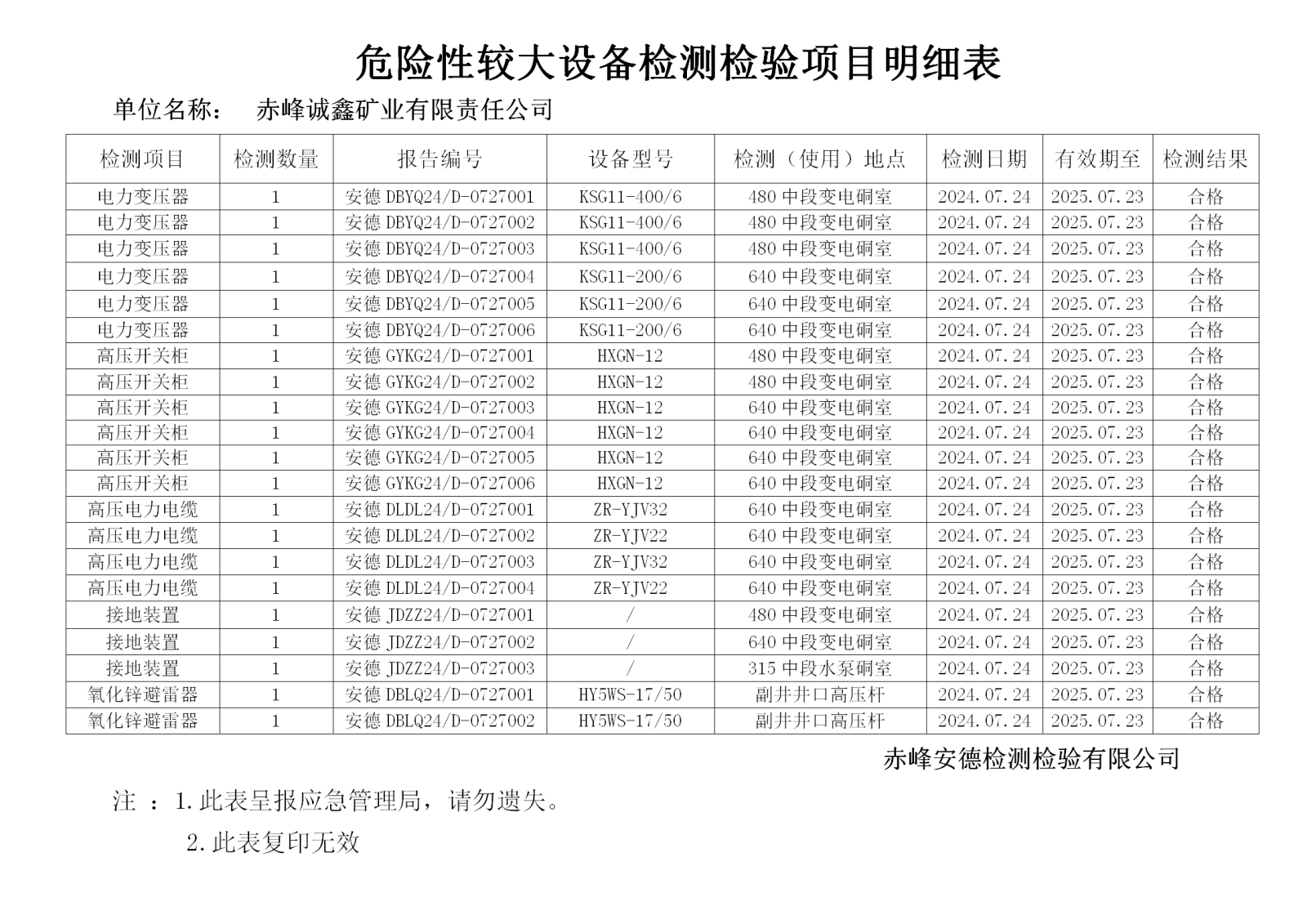 危险性较大设备检测检验项目明细表

单位名称： 赤峰诚鑫矿业有限责任公司

| 检测项目 | 检测数量 | 报告编号 | 设备型号 | 检测（使用）地点 | 检测日期 | 有效期至 | 检测结果 |
|---|---|---|---|---|---|---|---|
| 电力变压器 | 1 | 安德 DBYQ24/D-0727001 | KSG11-400/6 | 480 中段变电硐室 | 2024.07.24 | 2025.07.23 | 合格 |
| 电力变压器 | 1 | 安德 DBYQ24/D-0727002 | KSG11-400/6 | 480 中段变电硐室 | 2024.07.24 | 2025.07.23 | 合格 |
| 电力变压器 | 1 | 安德 DBYQ24/D-0727003 | KSG11-400/6 | 480 中段变电硐室 | 2024.07.24 | 2025.07.23 | 合格 |
| 电力变压器 | 1 | 安德 DBYQ24/D-0727004 | KSG11-200/6 | 640 中段变电硐室 | 2024.07.24 | 2025.07.23 | 合格 |
| 电力变压器 | 1 | 安德 DBYQ24/D-0727005 | KSG11-200/6 | 640 中段变电硐室 | 2024.07.24 | 2025.07.23 | 合格 |
| 电力变压器 | 1 | 安德 DBYQ24/D-0727006 | KSG11-200/6 | 640 中段变电硐室 | 2024.07.24 | 2025.07.23 | 合格 |
| 高压开关柜 | 1 | 安德 GYKG24/D-0727001 | HXGN-12 | 480 中段变电硐室 | 2024.07.24 | 2025.07.23 | 合格 |
| 高压开关柜 | 1 | 安德 GYKG24/D-0727002 | HXGN-12 | 480 中段变电硐室 | 2024.07.24 | 2025.07.23 | 合格 |
| 高压开关柜 | 1 | 安德 GYKG24/D-0727003 | HXGN-12 | 640 中段变电硐室 | 2024.07.24 | 2025.07.23 | 合格 |
| 高压开关柜 | 1 | 安德 GYKG24/D-0727004 | HXGN-12 | 640 中段变电硐室 | 2024.07.24 | 2025.07.23 | 合格 |
| 高压开关柜 | 1 | 安德 GYKG24/D-0727005 | HXGN-12 | 640 中段变电硐室 | 2024.07.24 | 2025.07.23 | 合格 |
| 高压开关柜 | 1 | 安德 GYKG24/D-0727006 | HXGN-12 | 640 中段变电硐室 | 2024.07.24 | 2025.07.23 | 合格 |
| 高压电力电缆 | 1 | 安德 DLDL24/D-0727001 | ZR-YJV32 | 640 中段变电硐室 | 2024.07.24 | 2025.07.23 | 合格 |
| 高压电力电缆 | 1 | 安德 DLDL24/D-0727002 | ZR-YJV22 | 640 中段变电硐室 | 2024.07.24 | 2025.07.23 | 合格 |
| 高压电力电缆 | 1 | 安德 DLDL24/D-0727003 | ZR-YJV32 | 640 中段变电硐室 | 2024.07.24 | 2025.07.23 | 合格 |
| 高压电力电缆 | 1 | 安德 DLDL24/D-0727004 | ZR-YJV22 | 640 中段变电硐室 | 2024.07.24 | 2025.07.23 | 合格 |
| 接地装置 | 1 | 安德 JDZZ24/D-0727001 | / | 480 中段变电硐室 | 2024.07.24 | 2025.07.23 | 合格 |
| 接地装置 | 1 | 安德 JDZZ24/D-0727002 | / | 640 中段变电硐室 | 2024.07.24 | 2025.07.23 | 合格 |
| 接地装置 | 1 | 安德 JDZZ24/D-0727003 | / | 315 中段水泵硐室 | 2024.07.24 | 2025.07.23 | 合格 |
| 氧化锌避雷器 | 1 | 安德 DBLQ24/D-0727001 | HY5WS-17/50 | 副井井口高压杆 | 2024.07.24 | 2025.07.23 | 合格 |
| 氧化锌避雷器 | 1 | 安德 DBLQ24/D-0727002 | HY5WS-17/50 | 副井井口高压杆 | 2024.07.24 | 2025.07.23 | 合格 |

赤峰安德检测检验有限公司

注 ：1.此表呈报应急管理局，请勿遗失。

2.此表复印无效